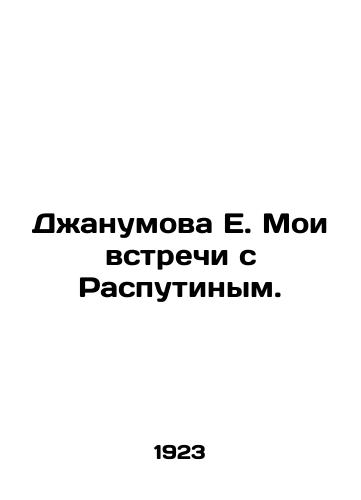 Джанумова Е. Мои встречи с Распутиным.

1923